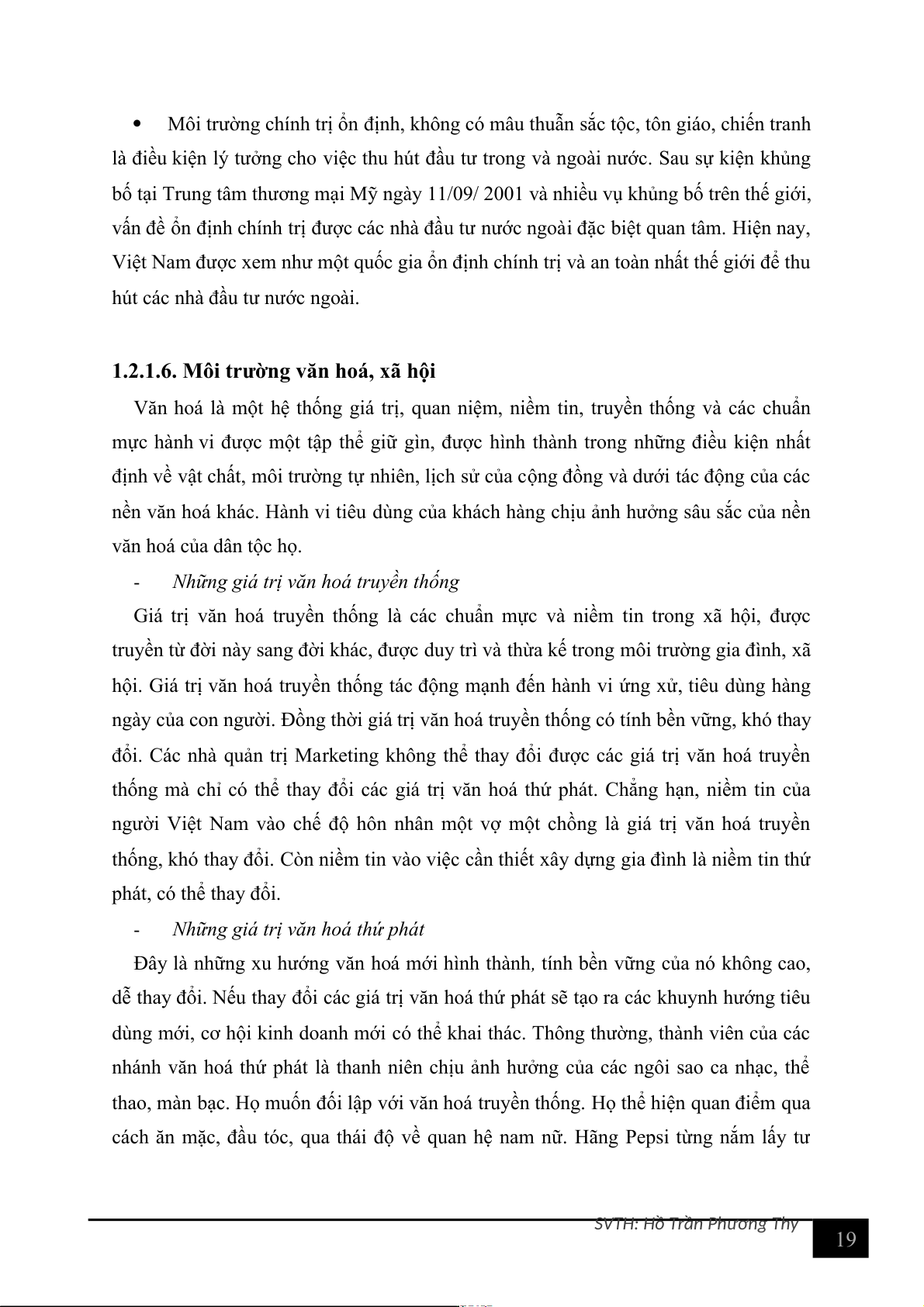 • Môi trường chính trị ổn định, không có mâu thuẫn sắc tộc, tôn giáo, chiến tranh là điều kiện lý tưởng cho việc thu hút đầu tư trong và ngoài nước. Sau sự kiện khủng bố tại Trung tâm thương mại Mỹ ngày 11/09/ 2001 và nhiều vụ khủng bố trên thế giới, vấn đề ổn định chính trị được các nhà đầu tư nước ngoài đặc biệt quan tâm. Hiện nay, Việt Nam được xem như một quốc gia ổn định chính trị và an toàn nhất thế giới để thu hút các nhà đầu tư nước ngoài.

1.2.1.6. Môi trường văn hoá, xã hội

Văn hoá là một hệ thống giá trị, quan niệm, niềm tin, truyền thống và các chuẩn mực hành vi được một tập thể giữ gìn, được hình thành trong những điều kiện nhất định về vật chất, môi trường tự nhiên, lịch sử của cộng đồng và dưới tác động của các nền văn hoá khác. Hành vi tiêu dùng của khách hàng chịu ảnh hưởng sâu sắc của nền văn hoá của dân tộc họ.

- Những giá trị văn hoá truyền thống

Giá trị văn hoá truyền thống là các chuẩn mực và niềm tin trong xã hội, được truyền từ đời này sang đời khác, được duy trì và thừa kế trong môi trường gia đình, xã hội. Giá trị văn hoá truyền thống tác động mạnh đến hành vi ứng xử, tiêu dùng hàng ngày của con người. Đồng thời giá trị văn hoá truyền thống có tính bền vững, khó thay đổi. Các nhà quản trị Marketing không thể thay đổi được các giá trị văn hoá truyền thống mà chỉ có thể thay đổi các giá trị văn hoá thứ phát. Chẳng hạn, niềm tin của người Việt Nam vào chế độ hôn nhân một vợ một chồng là giá trị văn hoá truyền thống, khó thay đổi. Còn niềm tin vào việc cần thiết xây dựng gia đình là niềm tin thứ phát, có thể thay đổi.

- Những giá trị văn hoá thứ phát

Đây là những xu hướng văn hoá mới hình thành, tính bền vững của nó không cao, dễ thay đổi. Nếu thay đổi các giá trị văn hoá thứ phát sẽ tạo ra các khuynh hướng tiêu dùng mới, cơ hội kinh doanh mới có thể khai thác. Thông thường, thành viên của các nhánh văn hoá thứ phát là thanh niên chịu ảnh hưởng của các ngôi sao ca nhạc, thể thao, màn bạc. Họ muốn đối lập với văn hoá truyền thống. Họ thể hiện quan điểm qua cách ăn mặc, đầu tóc, qua thái độ về quan hệ nam nữ. Hãng Pepsi từng nắm lấy tư

SVTH: Hồ Trần Phương Thy
19